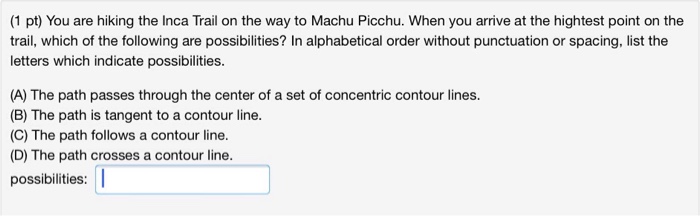 (1 pt) You are hiking the Inca Trail on the way to Machu Picchu. When you arrive at the hightest point on the trail, which of the following are possibilities? In alphabetical order without punctuation or spacing, list the letters which indicate possibilities.

(A) The path passes through the center of a set of concentric contour lines.
(B) The path is tangent to a contour line.
(C) The path follows a contour line.
(D) The path crosses a contour line.
possibilities: